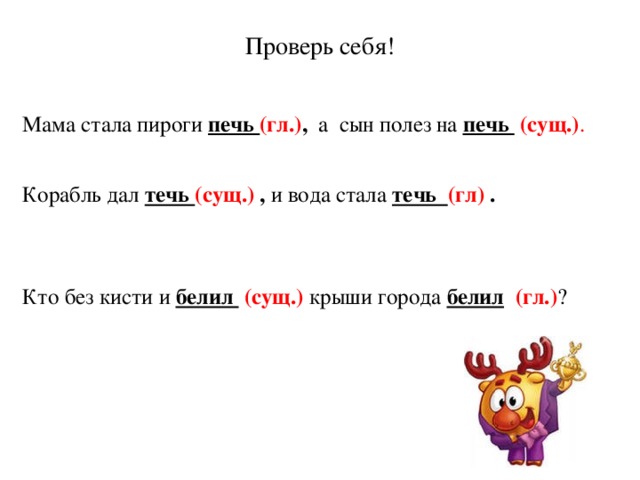 Проверь себя!

Мама стала пироги печь (гл.), а сын полез на печь (сущ.).

Корабль дал течь (сущ.) , и вода стала течь (гл) .

Кто без кисти и белил (сущ.) крыши города белил (гл.)?